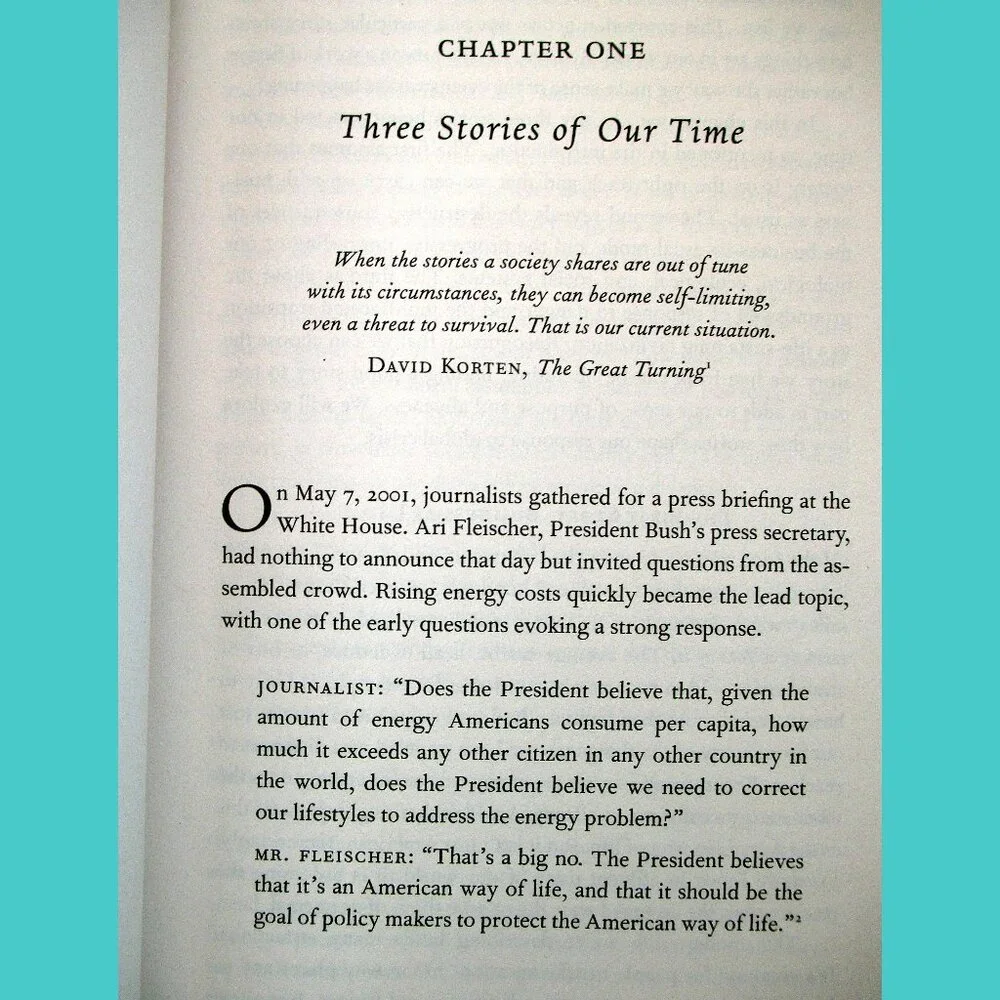 CHAPTER ONE

Three Stories of Our Time

When the stories a society shares are out of tune with its circumstances, they can become self-limiting, even a threat to survival. That is our current situation.

DAVID KORTEN, The Great Turning$^1$

On May 7, 2001, journalists gathered for a press briefing at the White House. Ari Fleischer, President Bush's press secretary, had nothing to announce that day but invited questions from the assembled crowd. Rising energy costs quickly became the lead topic, with one of the early questions evoking a strong response.

JOURNALIST: "Does the President believe that, given the amount of energy Americans consume per capita, how much it exceeds any other citizen in any other country in the world, does the President believe we need to correct our lifestyles to address the energy problem?"

MR. FLEISCHER: "That's a big no. The President believes that it's an American way of life, and that it should be the goal of policy makers to protect the American way of life."$^2$